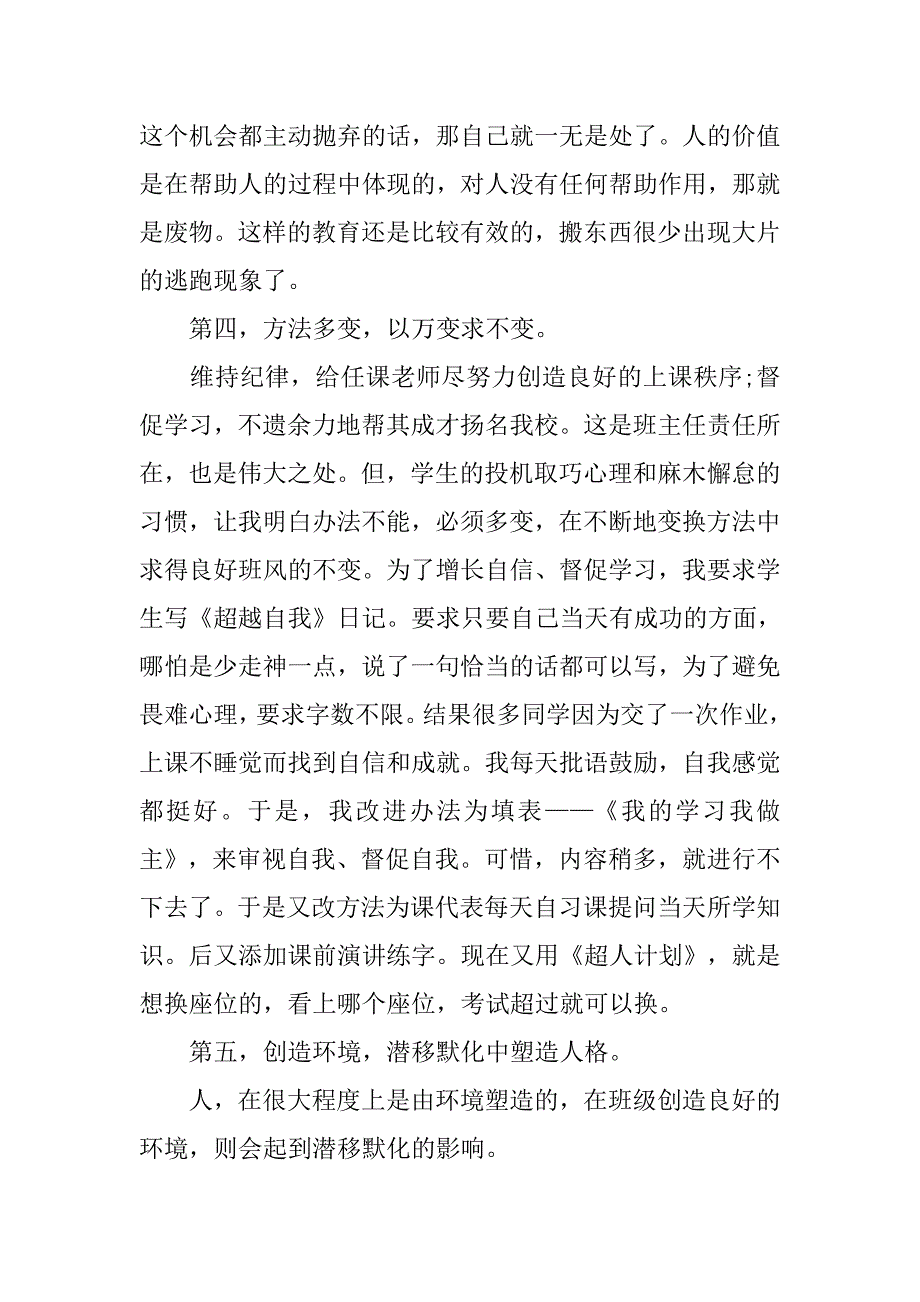 这个机会都主动抛弃的话，那自己就一无是处了。人的价值是在帮助人的过程中体现的，对人没有任何帮助作用，那就是废物。这样的教育还是比较有效的，搬东西很少出现大片的逃跑现象了。

第四，方法多变，以万变求不变。

维持纪律，给任课老师尽努力创造良好的上课秩序;督促学习，不遗余力地帮其成才扬名我校。这是班主任责任所在，也是伟大之处。但，学生的投机取巧心理和麻木懈怠的习惯，让我明白办法不能，必须多变，在不断地变换方法中求得良好班风的不变。为了增长自信、督促学习，我要求学生写《超越自我》日记。要求只要自己当天有成功的方面，哪怕是少走神一点，说了一句恰当的话都可以写，为了避免畏难心理，要求字数不限。结果很多同学因为交了一次作业，上课不睡觉而找到自信和成就。我每天批语鼓励，自我感觉都挺好。于是，我改进办法为填表——《我的学习我做主》，来审视自我、督促自我。可惜，内容稍多，就进行不下去了。于是又改方法为课代表每天自习课提问当天所学知识。后又添加课前演讲练字。现在又用《超人计划》，就是想换座位的，看上哪个座位，考试超过就可以换。

第五，创造环境，潜移默化中塑造人格。

人，在很大程度上是由环境塑造的，在班级创造良好的环境，则会起到潜移默化的影响。